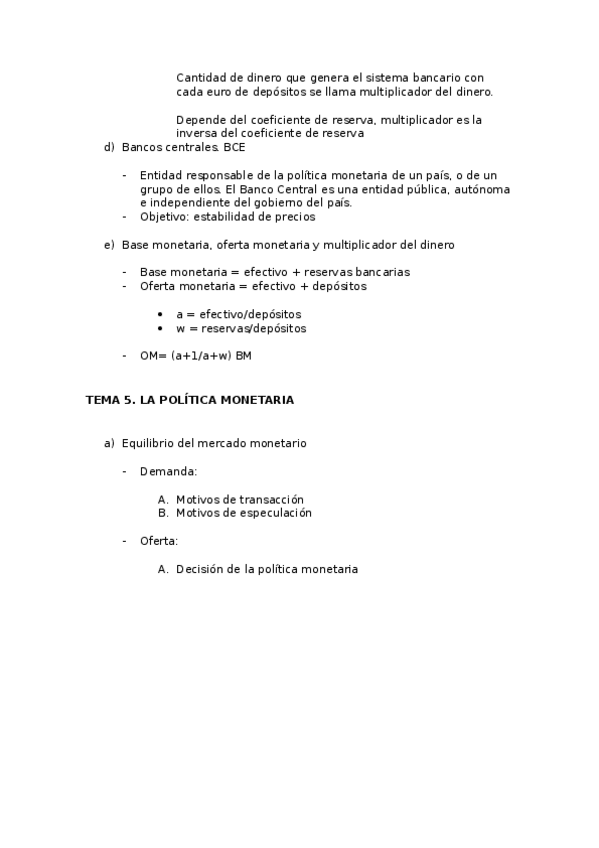 Cantidad de dinero que genera el sistema bancario con cada euro de depósitos se llama multiplicador del dinero.

Depende del coeficiente de reserva, multiplicador es la inversa del coeficiente de reserva

d) Bancos centrales. BCE

- Entidad responsable de la política monetaria de un país, o de un grupo de ellos. El Banco Central es una entidad pública, autónoma e independiente del gobierno del país.
- Objetivo: estabilidad de precios

e) Base monetaria, oferta monetaria y multiplicador del dinero

- Base monetaria = efectivo + reservas bancarias
- Oferta monetaria = efectivo + depósitos

• a = efectivo/depósitos
• w = reservas/depósitos

- OM= (a+1/a+w) BM

TEMA 5. LA POLÍTICA MONETARIA

a) Equilibrio del mercado monetario

- Demanda:

A. Motivos de transacción
B. Motivos de especulación

- Oferta:

A. Decisión de la política monetaria